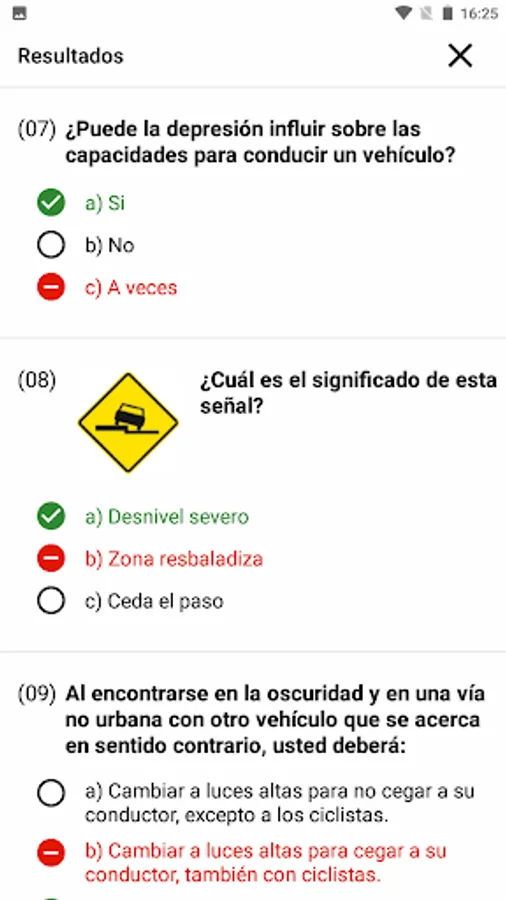 16:25

Resultados

(07) ¿Puede la depresión influir sobre las capacidades para conducir un vehículo?

a) Si

b) No

c) A veces

(08) ¿Cuál es el significado de esta señal?

a) Desnivel severo

b) Zona resbaladiza

c) Ceda el paso

(09) Al encontrarse en la oscuridad y en una vía no urbana con otro vehículo que se acerca en sentido contrario, usted deberá:

a) Cambiar a luces altas para no cegar a su conductor, excepto a los ciclistas.

b) Cambiar a luces altas para cegar a su conductor, también con ciclistas.